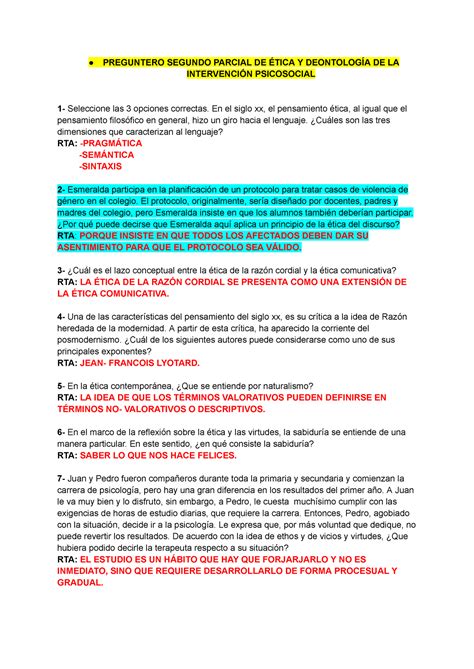 ● PREGUNTERO SEGUNDO PARCIAL DE ÉTICA Y DEONTOLOGÍA DE LA INTERVENCIÓN PSICOSOCIAL

1- Seleccione las 3 opciones correctas. En el siglo xx, el pensamiento ética, al igual que el pensamiento filosófico en general, hizo un giro hacia el lenguaje. ¿Cuáles son las tres dimensiones que caracterizan al lenguaje?
RTA: -PRAGMÁTICA
-SEMÁNTICA
-SINTAXIS

2- Esmeralda participa en la planificación de un protocolo para tratar casos de violencia de género en el colegio. El protocolo, originalmente, sería diseñado por docentes, padres y madres del colegio, pero Esmeralda insiste en que los alumnos también deberían participar. ¿Por qué puede decirse que Esmeralda aquí aplica un principio de la ética del discurso?
RTA: PORQUE INSISTE EN QUE TODOS LOS AFECTADOS DEBEN DAR SU ASENTIMIENTO PARA QUE EL PROTOCOLO SEA VÁLIDO.

3- ¿Cuál es el lazo conceptual entre la ética de la razón cordial y la ética comunicativa?
RTA: LA ÉTICA DE LA RAZÓN CORDIAL SE PRESENTA COMO UNA EXTENSIÓN DE LA ÉTICA COMUNICATIVA.

4- Una de las características del pensamiento del siglo xx, es su crítica a la idea de Razón heredada de la modernidad. A partir de esta crítica, ha aparecido la corriente del posmodernismo. ¿Cuál de los siguientes autores puede considerarse como uno de sus principales exponentes?
RTA: JEAN- FRANCOIS LYOTARD.

5- En la ética contemporánea, ¿Que se entiende por naturalismo?
RTA: LA IDEA DE QUE LOS TÉRMINOS VALORATIVOS PUEDEN DEFINIRSE EN TÉRMINOS NO- VALORATIVOS O DESCRIPTIVOS.

6- En el marco de la reflexión sobre la ética y las virtudes, la sabiduría se entiende de una manera particular. En este sentido, ¿en qué consiste la sabiduría?
RTA: SABER LO QUE NOS HACE FELICES.

7- Juan y Pedro fueron compañeros durante toda la primaria y secundaria y comienzan la carrera de psicología, pero hay una gran diferencia en los resultados del primer año. A Juan le va muy bien y lo disfruto, sin embargo, a Pedro, le cuesta muchísimo cumplir con las exigencias de horas de estudio diarias, que requiere la carrera. Entonces, Pedro, agobiado con la situación, decide ir a la psicología. Le expresa que, por más voluntad que dedique, no puede revertir los resultados. De acuerdo con la idea de ethos y de vicios y virtudes, ¿Que hubiera podido decirle la terapeuta respecto a su situación?
RTA: EL ESTUDIO ES UN HÁBITO QUE HAY QUE FORJARJARLO Y NO ES INMEDIATO, SINO QUE REQUIERE DESARROLLARLO DE FORMA PROCESUAL Y GRADUAL.